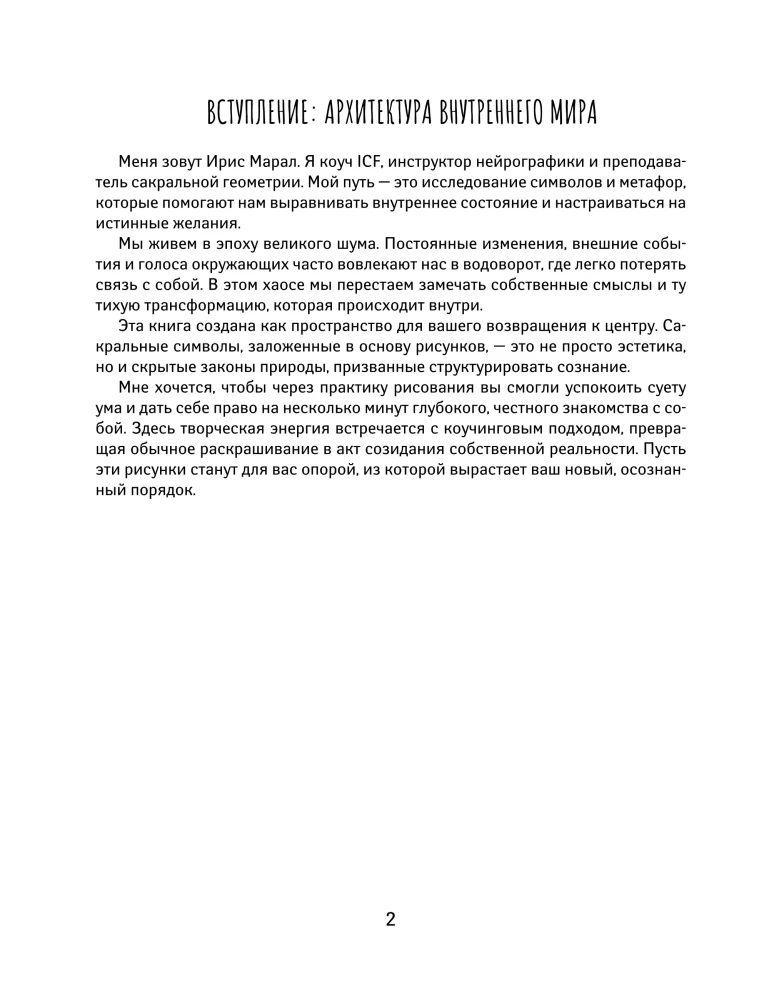 ВСТУПЛЕНИЕ: АРХИТЕКТУРА ВНУТРЕННЕГО МИРА

Меня зовут Ирис Марал. Я коуч ICF, инструктор нейрографики и преподаватель сакральной геометрии. Мой путь — это исследование символов и метафор, которые помогают нам выравнивать внутреннее состояние и настраиваться на истинные желания.

Мы живем в эпоху великого шума. Постоянные изменения, внешние события и голоса окружающих часто вовлекают нас в водоворот, где легко потерять связь с собой. В этом хаосе мы перестаем замечать собственные смыслы и ту тихую трансформацию, которая происходит внутри.

Эта книга создана как пространство для вашего возвращения к центру. Сакральные символы, заложенные в основу рисунков, — это не просто эстетика, но и скрытые законы природы, призванные структурировать сознание.

Мне хочется, чтобы через практику рисования вы смогли успокоить суету ума и дать себе право на несколько минут глубокого, честного знакомства с собой. Здесь творческая энергия встречается с коучинговым подходом, превращая обычное раскрашивание в акт созидания собственной реальности. Пусть эти рисунки станут для вас опорой, из которой вырастает ваш новый, осознанный порядок.

2